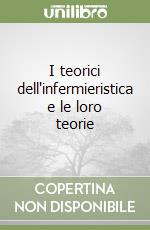 unilibro

I teorici dell'infermieristica e le loro teorie

COPERTINA NON DISPONIBILE